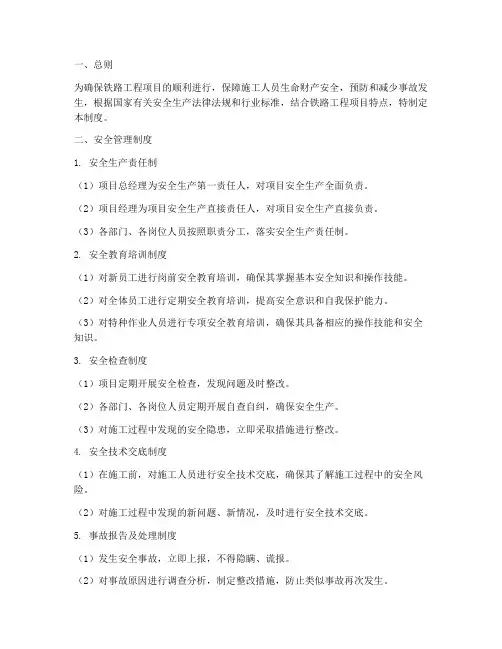 一、总则

为确保铁路工程项目的顺利进行，保障施工人员生命财产安全，预防和减少事故发生，根据国家有关安全生产法律法规和行业标准，结合铁路工程项目特点，特制定本制度。

二、安全管理制度

1. 安全生产责任制

（1）项目总经理为安全生产第一责任人，对项目安全生产全面负责。

（2）项目经理为项目安全生产直接责任人，对项目安全生产直接负责。

（3）各部门、各岗位人员按照职责分工，落实安全生产责任制。

2. 安全教育培训制度

（1）对新员工进行岗前安全教育培训，确保其掌握基本安全知识和操作技能。

（2）对全体员工进行定期安全教育培训，提高安全意识和自我保护能力。

（3）对特种作业人员进行专项安全教育培训，确保其具备相应的操作技能和安全知识。

3. 安全检查制度

（1）项目定期开展安全检查，发现问题及时整改。

（2）各部门、各岗位人员定期开展自查自纠，确保安全生产。

（3）对施工过程中发现的安全隐患，立即采取措施进行整改。

4. 安全技术交底制度

（1）在施工前，对施工人员进行安全技术交底，确保其了解施工过程中的安全风险。

（2）对施工过程中发现的新问题、新情况，及时进行安全技术交底。

5. 事故报告及处理制度

（1）发生安全事故，立即上报，不得隐瞒、谎报。

（2）对事故原因进行调查分析，制定整改措施，防止类似事故再次发生。